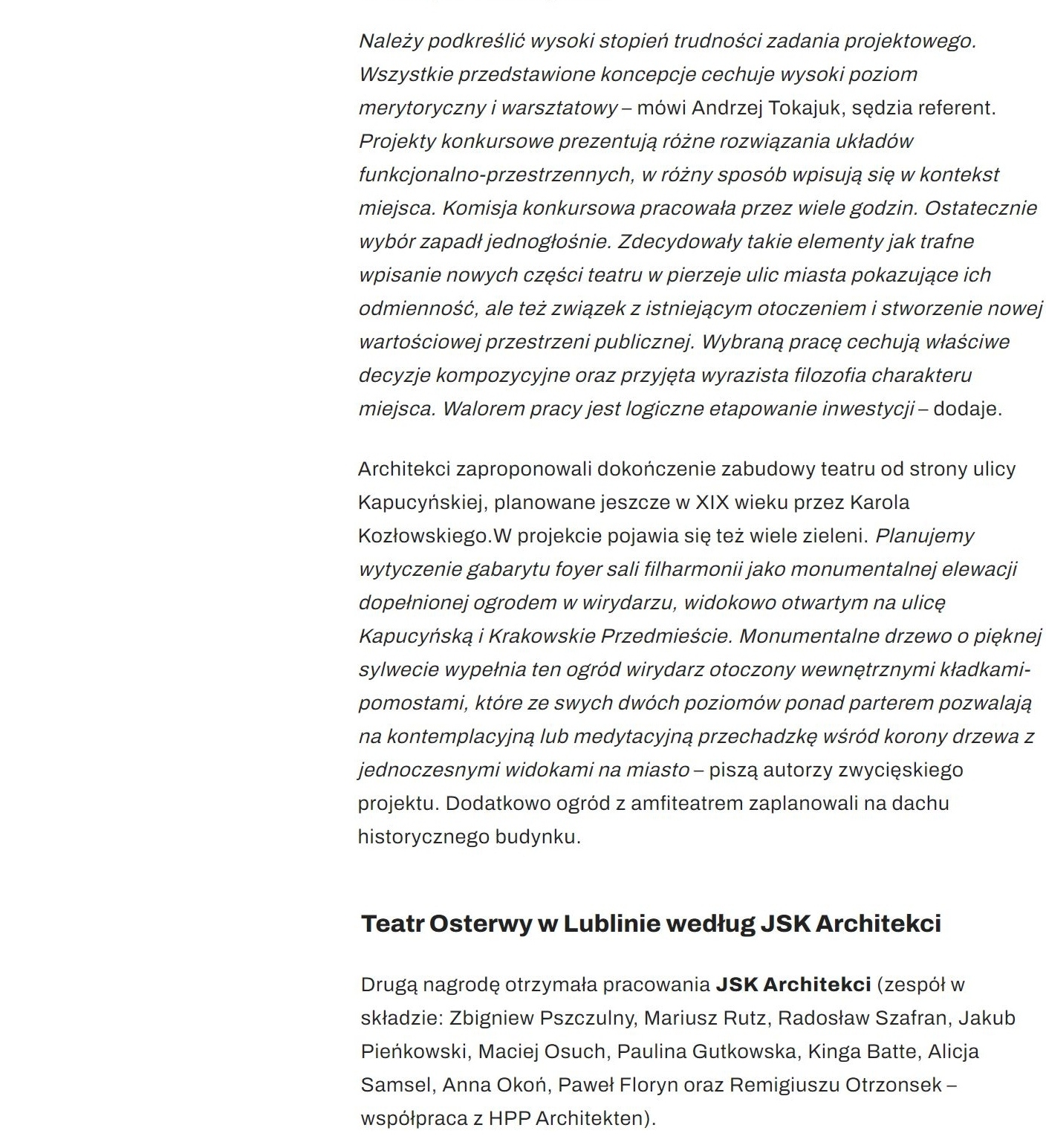 Należy podkreślić wysoki stopień trudności zadania projektowego. Wszystkie przedstawione koncepcje cechuje wysoki poziom merytoryczny i warsztatowy – mówi Andrzej Tokajuk, sędzia referent. Projekty konkursowe prezentują różne rozwiązania układów funkcjonalno-przestrzennych, w różny sposób wpisują się w kontekst miejsca. Komisja konkursowa pracowała przez wiele godzin. Ostatecznie wybór zapadł jednogłośnie. Zdecydowały takie elementy jak trafne wpisanie nowych części teatru w pierzeje ulic miasta pokazujące ich odmienność, ale też związek z istniejącym otoczeniem i stworzenie nowej wartościowej przestrzeni publicznej. Wybraną pracę cechują właściwe decyzje kompozycyjne oraz przyjęta wyrazista filozofia charakteru miejsca. Walorem pracy jest logiczne etapowanie inwestycji – dodaje.

Architekci zaproponowali dokończenie zabudowy teatru od strony ulicy Kapucyńskiej, planowane jeszcze w XIX wieku przez Karola Kozłowskiego.W projekcie pojawia się też wiele zieleni. Planujemy wytyczenie gabarytu foyer sali filharmonii jako monumentalnej elewacji dopełnionej ogrodem w wirydarzu, widokowo otwartym na ulicę Kapucyńską i Krakowskie Przedmieście. Monumentalne drzewo o pięknej sylwecie wypełnia ten ogród wirydarz otoczony wewnętrznymi kładkami-pomostami, które ze swych dwóch poziomów ponad parterem pozwalają na kontemplacyjną lub medytacyjną przechadzkę wśród korony drzewa z jednoczesnymi widokami na miasto – piszą autorzy zwycięskiego projektu. Dodatkowo ogród z amfiteatrem zaplanowali na dachu historycznego budynku.

Teatr Osterwy w Lublinie według JSK Architekci

Drugą nagrodę otrzymała pracowania JSK Architekci (zespół w składzie: Zbigniew Pszczulny, Mariusz Rutz, Radosław Szafran, Jakub Pieńkowski, Maciej Osuch, Paulina Gutkowska, Kinga Batte, Alicja Samsel, Anna Okoń, Paweł Floryn oraz Remigiuszu Otrzonsek – współpraca z HPP Architekten).